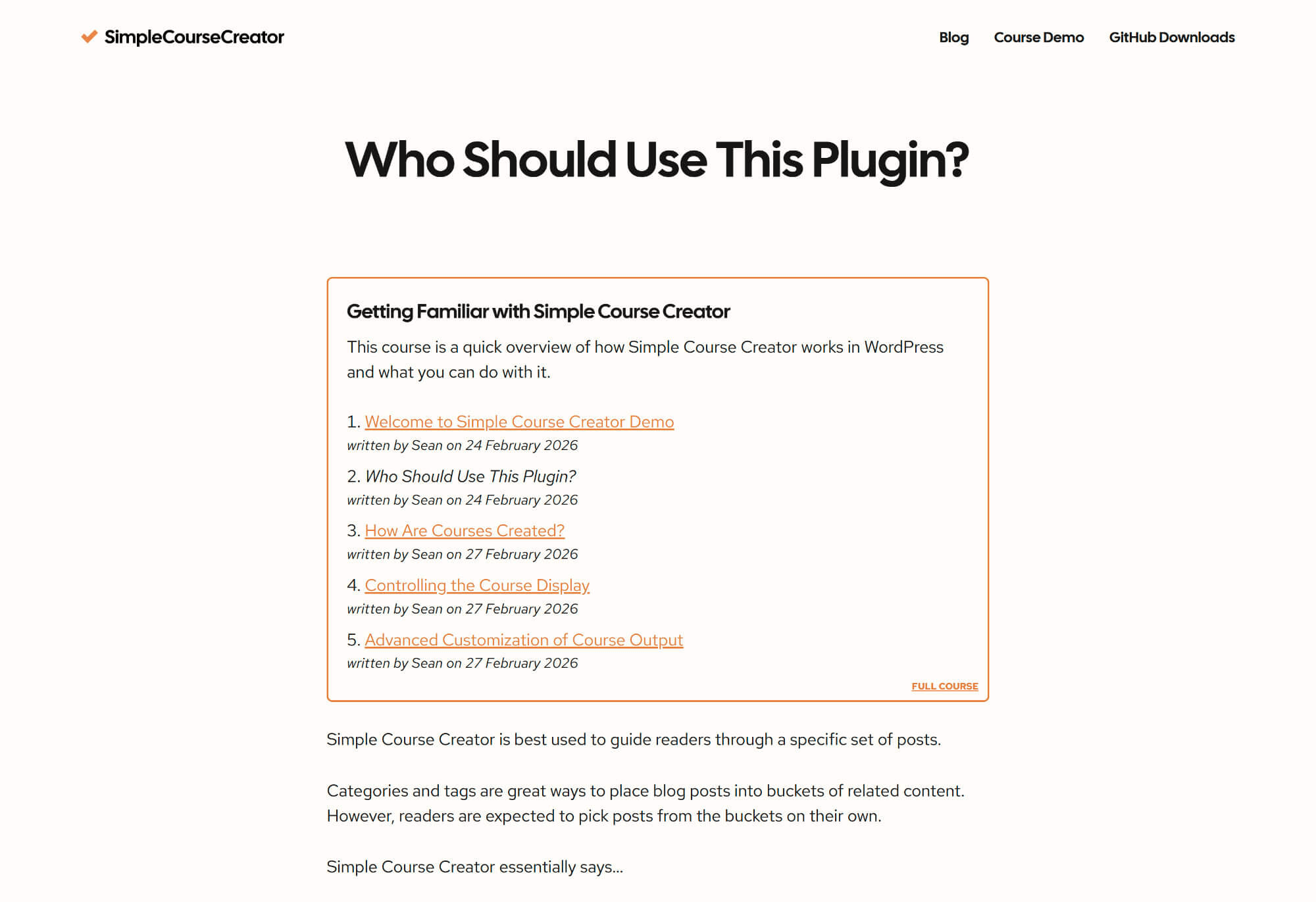 SimpleCourseCreator

Blog Course Demo GitHub Downloads

Who Should Use This Plugin?

Getting Familiar with Simple Course Creator

This course is a quick overview of how Simple Course Creator works in WordPress and what you can do with it.

1. Welcome to Simple Course Creator Demo
written by Sean on 24 February 2026

2. Who Should Use This Plugin?
written by Sean on 24 February 2026

3. How Are Courses Created?
written by Sean on 27 February 2026

4. Controlling the Course Display
written by Sean on 27 February 2026

5. Advanced Customization of Course Output
written by Sean on 27 February 2026

FULL COURSE

Simple Course Creator is best used to guide readers through a specific set of posts.

Categories and tags are great ways to place blog posts into buckets of related content. However, readers are expected to pick posts from the buckets on their own.

Simple Course Creator essentially says...